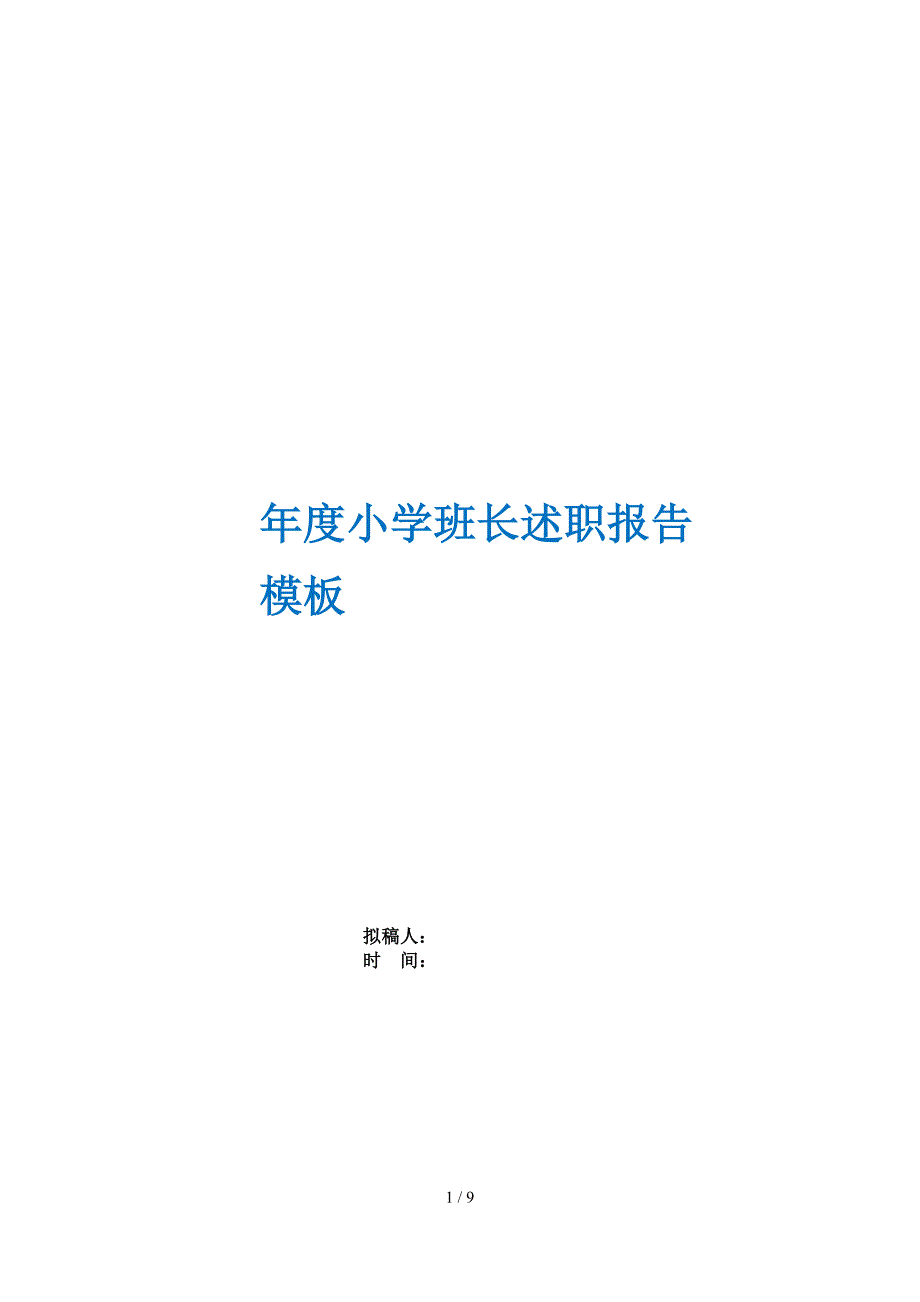 年度小学班长述职报告模板

拟稿人：
时　间：

1 / 9